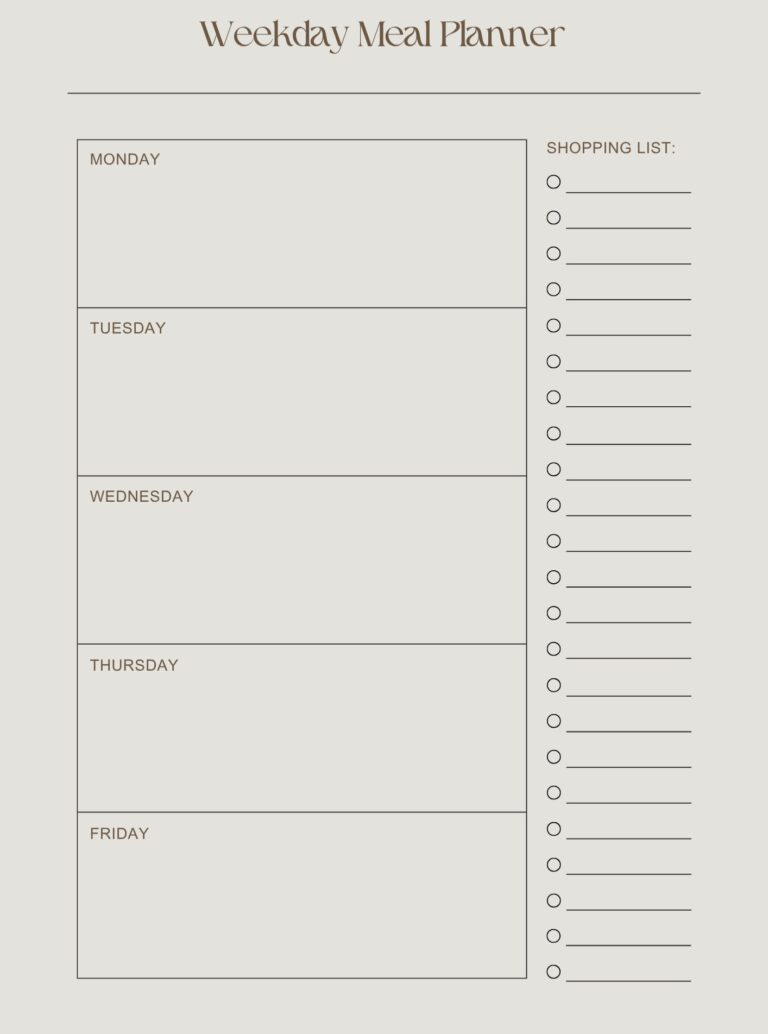 Weekday Meal Planner

MONDAY

TUESDAY

WEDNESDAY

THURSDAY

FRIDAY

SHOPPING LIST:

☐ ____
☐ ____
☐ ____
☐ ____
☐ ____
☐ ____
☐ ____
☐ ____
☐ ____
☐ ____
☐ ____
☐ ____
☐ ____
☐ ____
☐ ____
☐ ____
☐ ____
☐ ____
☐ ____
☐ ____
☐ ____
☐ ____
☐ ____